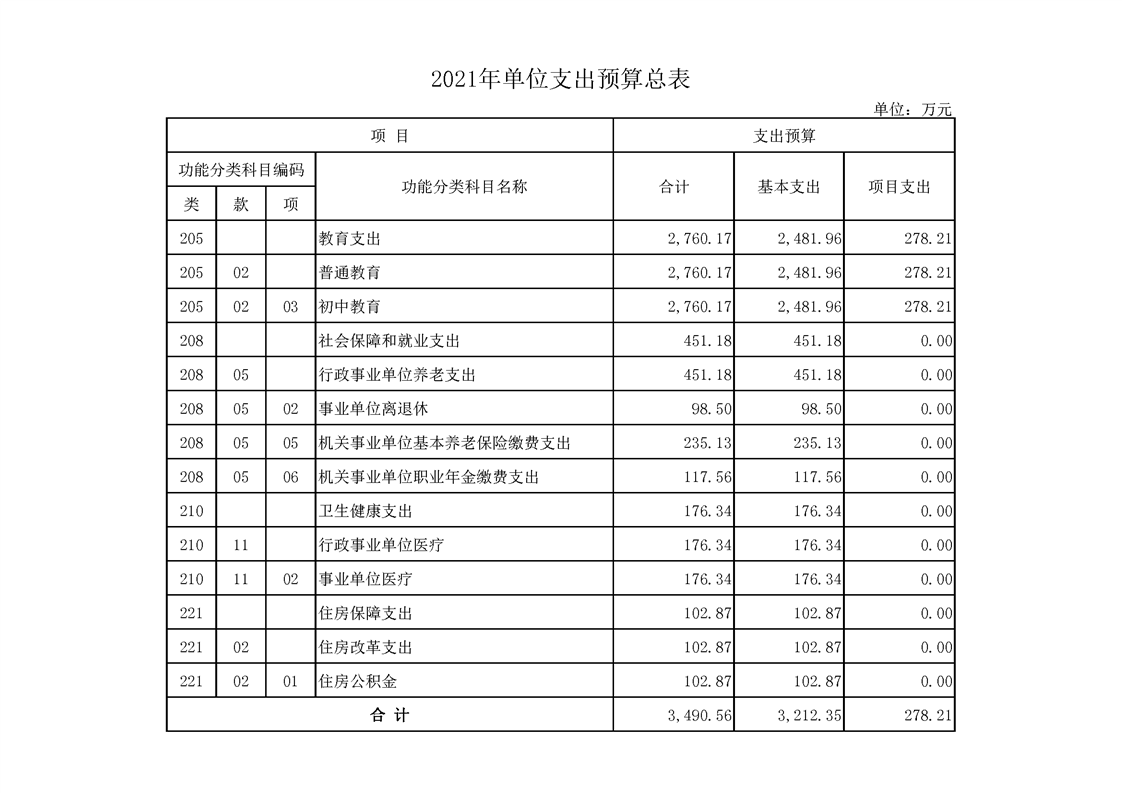 2021年单位支出预算总表

单位：万元

| 项 目 | | | | 支出预算 | | |
|---|---|---|---|---|---|---|
| 功能分类科目编码 | | | 功能分类科目名称 | 合计 | 基本支出 | 项目支出 |
| 类 | 款 | 项 | | | | |
| 205 | | | 教育支出 | 2,760.17 | 2,481.96 | 278.21 |
| 205 | 02 | | 普通教育 | 2,760.17 | 2,481.96 | 278.21 |
| 205 | 02 | 03 | 初中教育 | 2,760.17 | 2,481.96 | 278.21 |
| 208 | | | 社会保障和就业支出 | 451.18 | 451.18 | 0.00 |
| 208 | 05 | | 行政事业单位养老支出 | 451.18 | 451.18 | 0.00 |
| 208 | 05 | 02 | 事业单位离退休 | 98.50 | 98.50 | 0.00 |
| 208 | 05 | 05 | 机关事业单位基本养老保险缴费支出 | 235.13 | 235.13 | 0.00 |
| 208 | 05 | 06 | 机关事业单位职业年金缴费支出 | 117.56 | 117.56 | 0.00 |
| 210 | | | 卫生健康支出 | 176.34 | 176.34 | 0.00 |
| 210 | 11 | | 行政事业单位医疗 | 176.34 | 176.34 | 0.00 |
| 210 | 11 | 02 | 事业单位医疗 | 176.34 | 176.34 | 0.00 |
| 221 | | | 住房保障支出 | 102.87 | 102.87 | 0.00 |
| 221 | 02 | | 住房改革支出 | 102.87 | 102.87 | 0.00 |
| 221 | 02 | 01 | 住房公积金 | 102.87 | 102.87 | 0.00 |
| 合 计 | | | | 3,490.56 | 3,212.35 | 278.21 |